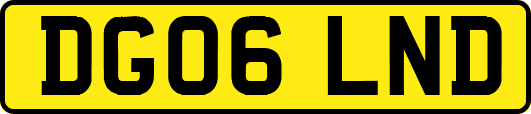 DG06 LND